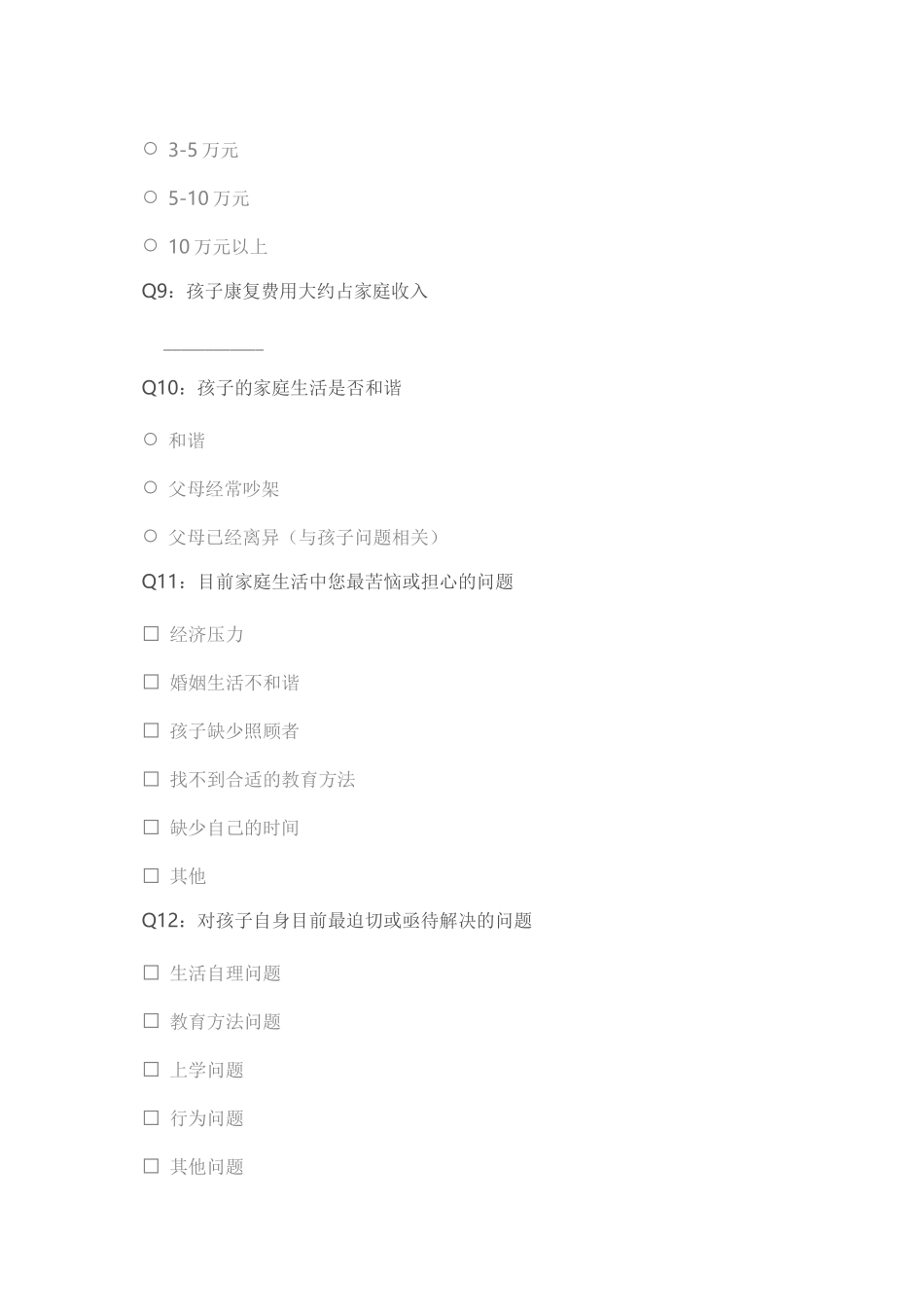 ○ 3-5万元

○ 5-10万元

○ 10万元以上

Q9：孩子康复费用大约占家庭收入

____

Q10：孩子的家庭生活是否和谐

○ 和谐

○ 父母经常吵架

○ 父母已经离异（与孩子问题相关）

Q11：目前家庭生活中您最苦恼或担心的问题

☐ 经济压力

☐ 婚姻生活不和谐

☐ 孩子缺少照顾者

☐ 找不到合适的教育方法

☐ 缺少自己的时间

☐ 其他

Q12：对孩子自身目前最迫切或亟待解决的问题

☐ 生活自理问题

☐ 教育方法问题

☐ 上学问题

☐ 行为问题

☐ 其他问题